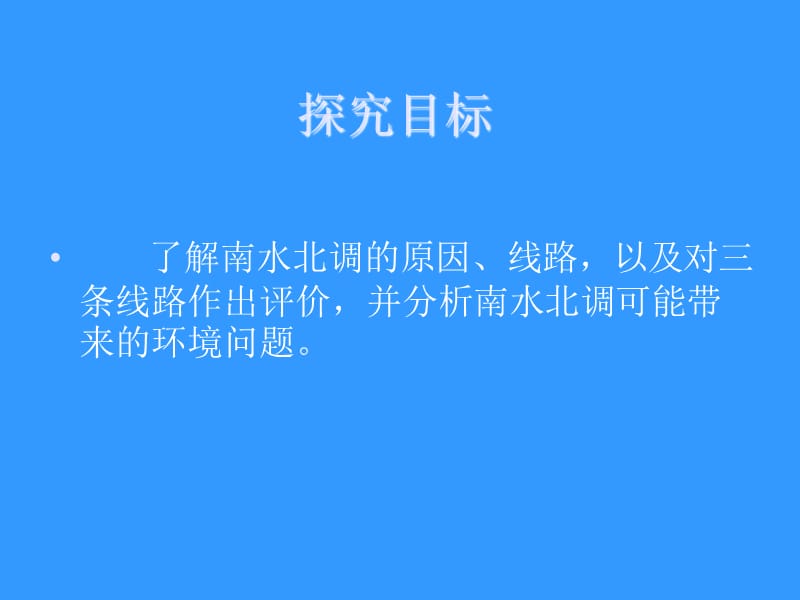 探究目标

• 了解南水北调的原因、线路，以及对三条线路作出评价，并分析南水北调可能带来的环境问题。